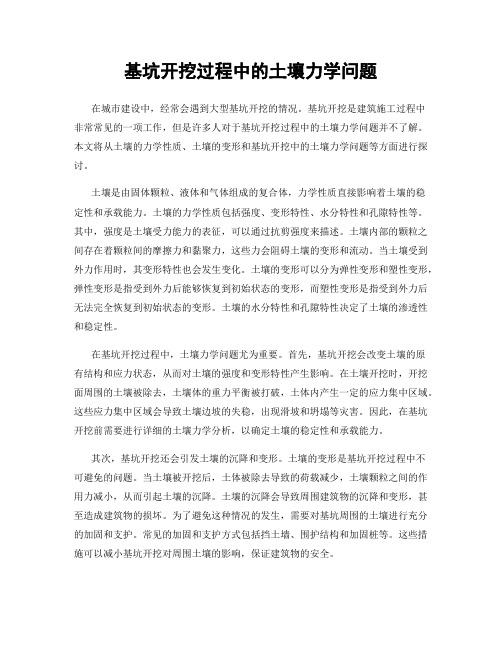 基坑开挖过程中的土壤力学问题

在城市建设中，经常会遇到大型基坑开挖的情况。基坑开挖是建筑施工过程中非常常见的一项工作，但是许多人对于基坑开挖过程中的土壤力学问题并不了解。本文将从土壤的力学性质、土壤的变形和基坑开挖中的土壤力学问题等方面进行探讨。

土壤是由固体颗粒、液体和气体组成的复合体，力学性质直接影响着土壤的稳定性和承载能力。土壤的力学性质包括强度、变形特性、水分特性和孔隙特性等。其中，强度是土壤受力能力的表征，可以通过抗剪强度来描述。土壤内部的颗粒之间存在着颗粒间的摩擦力和黏聚力，这些力会阻碍土壤的变形和流动。当土壤受到外力作用时，其变形特性也会发生变化。土壤的变形可以分为弹性变形和塑性变形，弹性变形是指受到外力后能够恢复到初始状态的变形，而塑性变形是指受到外力后无法完全恢复到初始状态的变形。土壤的水分特性和孔隙特性决定了土壤的渗透性和稳定性。

在基坑开挖过程中，土壤力学问题尤为重要。首先，基坑开挖会改变土壤的原有结构和应力状态，从而对土壤的强度和变形特性产生影响。在土壤开挖时，开挖面周围的土壤被除去，土壤体的重力平衡被打破，土体内产生一定的应力集中区域。这些应力集中区域会导致土壤边坡的失稳，出现滑坡和坍塌等灾害。因此，在基坑开挖前需要进行详细的土壤力学分析，以确定土壤的稳定性和承载能力。

其次，基坑开挖还会引发土壤的沉降和变形。土壤的变形是基坑开挖过程中不可避免的问题。当土壤被开挖后，土体被除去导致的荷载减少，土壤颗粒之间的作用力减小，从而引起土壤的沉降。土壤的沉降会导致周围建筑物的沉降和变形，甚至造成建筑物的损坏。为了避免这种情况的发生，需要对基坑周围的土壤进行充分的加固和支护。常见的加固和支护方式包括挡土墙、围护结构和加固桩等。这些措施可以减小基坑开挖对周围土壤的影响，保证建筑物的安全。